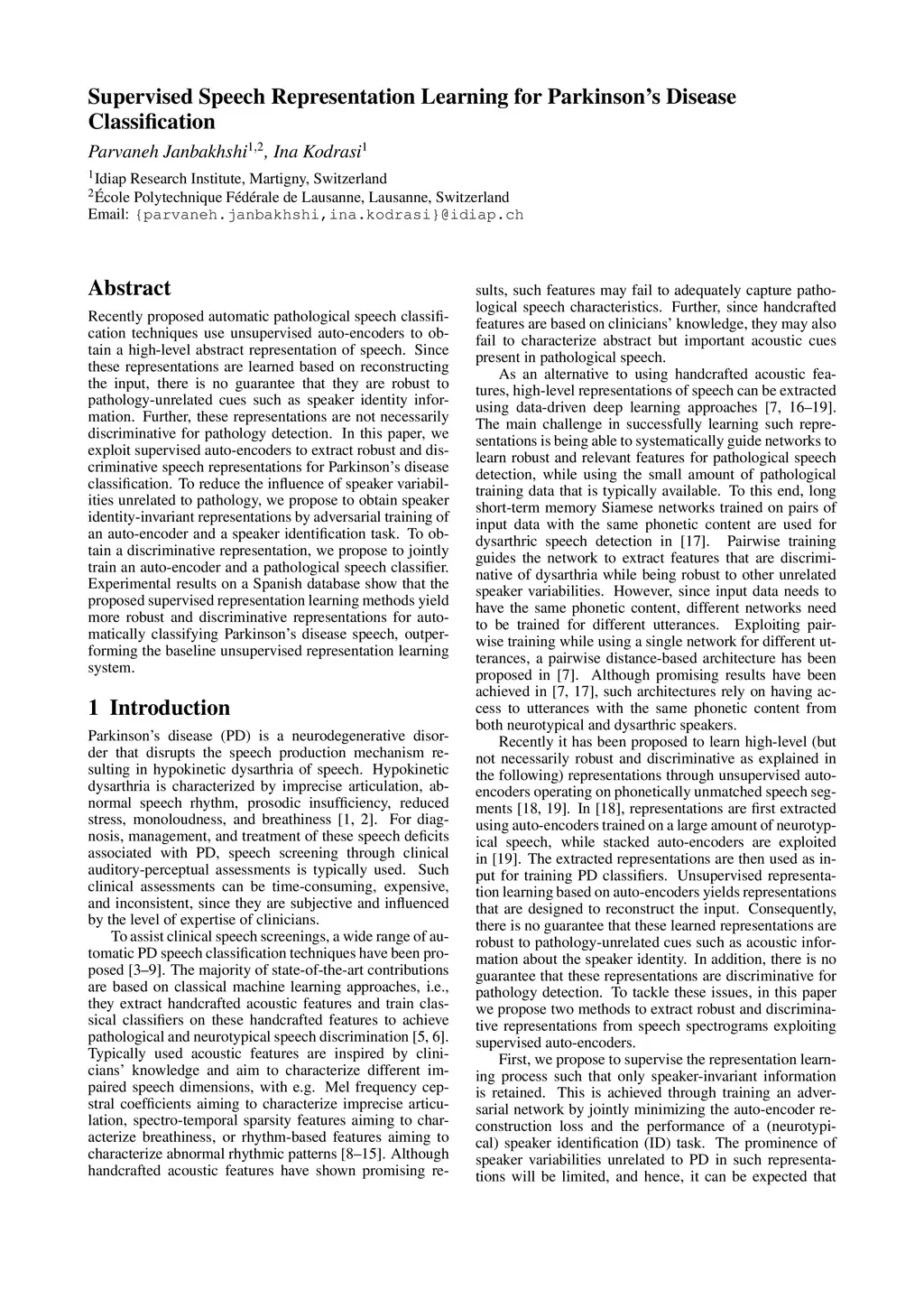 Supervised Speech Representation Learning for Parkinson's Disease Classification

Parvaneh Janbakhshi$^{1,2}$, Ina Kodrasi$^{1}$

$^{1}$Idiap Research Institute, Martigny, Switzerland
$^{2}$École Polytechnique Fédérale de Lausanne, Lausanne, Switzerland
Email: {parvaneh.janbakhshi,ina.kodrasi}@idiap.ch

Abstract

Recently proposed automatic pathological speech classification techniques use unsupervised auto-encoders to obtain a high-level abstract representation of speech. Since these representations are learned based on reconstructing the input, there is no guarantee that they are robust to pathology-unrelated cues such as speaker identity information. Further, these representations are not necessarily discriminative for pathology detection. In this paper, we exploit supervised auto-encoders to extract robust and discriminative speech representations for Parkinson's disease classification. To reduce the influence of speaker variabilities unrelated to pathology, we propose to obtain speaker identity-invariant representations by adversarial training of an auto-encoder and a speaker identification task. To obtain a discriminative representation, we propose to jointly train an auto-encoder and a pathological speech classifier. Experimental results on a Spanish database show that the proposed supervised representation learning methods yield more robust and discriminative representations for automatically classifying Parkinson's disease speech, outperforming the baseline unsupervised representation learning system.

1 Introduction

Parkinson's disease (PD) is a neurodegenerative disorder that disrupts the speech production mechanism resulting in hypokinetic dysarthria of speech. Hypokinetic dysarthria is characterized by imprecise articulation, abnormal speech rhythm, prosodic insufficiency, reduced stress, monoloudness, and breathiness [1, 2]. For diagnosis, management, and treatment of these speech deficits associated with PD, speech screening through clinical auditory-perceptual assessments is typically used. Such clinical assessments can be time-consuming, expensive, and inconsistent, since they are subjective and influenced by the level of expertise of clinicians.

To assist clinical speech screenings, a wide range of automatic PD speech classification techniques have been proposed [3–9]. The majority of state-of-the-art contributions are based on classical machine learning approaches, i.e., they extract handcrafted acoustic features and train classical classifiers on these handcrafted features to achieve pathological and neurotypical speech discrimination [5, 6]. Typically used acoustic features are inspired by clinicians' knowledge and aim to characterize different impaired speech dimensions, with e.g. Mel frequency cepstral coefficients aiming to characterize imprecise articulation, spectro-temporal sparsity features aiming to characterize breathiness, or rhythm-based features aiming to characterize abnormal rhythmic patterns [8–15]. Although handcrafted acoustic features have shown promising results, such features may fail to adequately capture pathological speech characteristics. Further, since handcrafted features are based on clinicians' knowledge, they may also fail to characterize abstract but important acoustic cues present in pathological speech.

As an alternative to using handcrafted acoustic features, high-level representations of speech can be extracted using data-driven deep learning approaches [7, 16–19]. The main challenge in successfully learning such representations is being able to systematically guide networks to learn robust and relevant features for pathological speech detection, while using the small amount of pathological training data that is typically available. To this end, long short-term memory Siamese networks trained on pairs of input data with the same phonetic content are used for dysarthric speech detection in [17]. Pairwise training guides the network to extract features that are discriminative of dysarthria while being robust to other unrelated speaker variabilities. However, since input data needs to have the same phonetic content, different networks need to be trained for different utterances. Exploiting pairwise training while using a single network for different utterances, a pairwise distance-based architecture has been proposed in [7]. Although promising results have been achieved in [7, 17], such architectures rely on having access to utterances with the same phonetic content from both neurotypical and dysarthric speakers.

Recently it has been proposed to learn high-level (but not necessarily robust and discriminative as explained in the following) representations through unsupervised auto-encoders operating on phonetically unmatched speech segments [18, 19]. In [18], representations are first extracted using auto-encoders trained on a large amount of neurotypical speech, while stacked auto-encoders are exploited in [19]. The extracted representations are then used as input for training PD classifiers. Unsupervised representation learning based on auto-encoders yields representations that are designed to reconstruct the input. Consequently, there is no guarantee that these learned representations are robust to pathology-unrelated cues such as acoustic information about the speaker identity. In addition, there is no guarantee that these representations are discriminative for pathology detection. To tackle these issues, in this paper we propose two methods to extract robust and discriminative representations from speech spectrograms exploiting supervised auto-encoders.

First, we propose to supervise the representation learning process such that only speaker-invariant information is retained. This is achieved through training an adversarial network by jointly minimizing the auto-encoder reconstruction loss and the performance of a (neurotypical) speaker identification (ID) task. The prominence of speaker variabilities unrelated to PD in such representations will be limited, and hence, it can be expected that